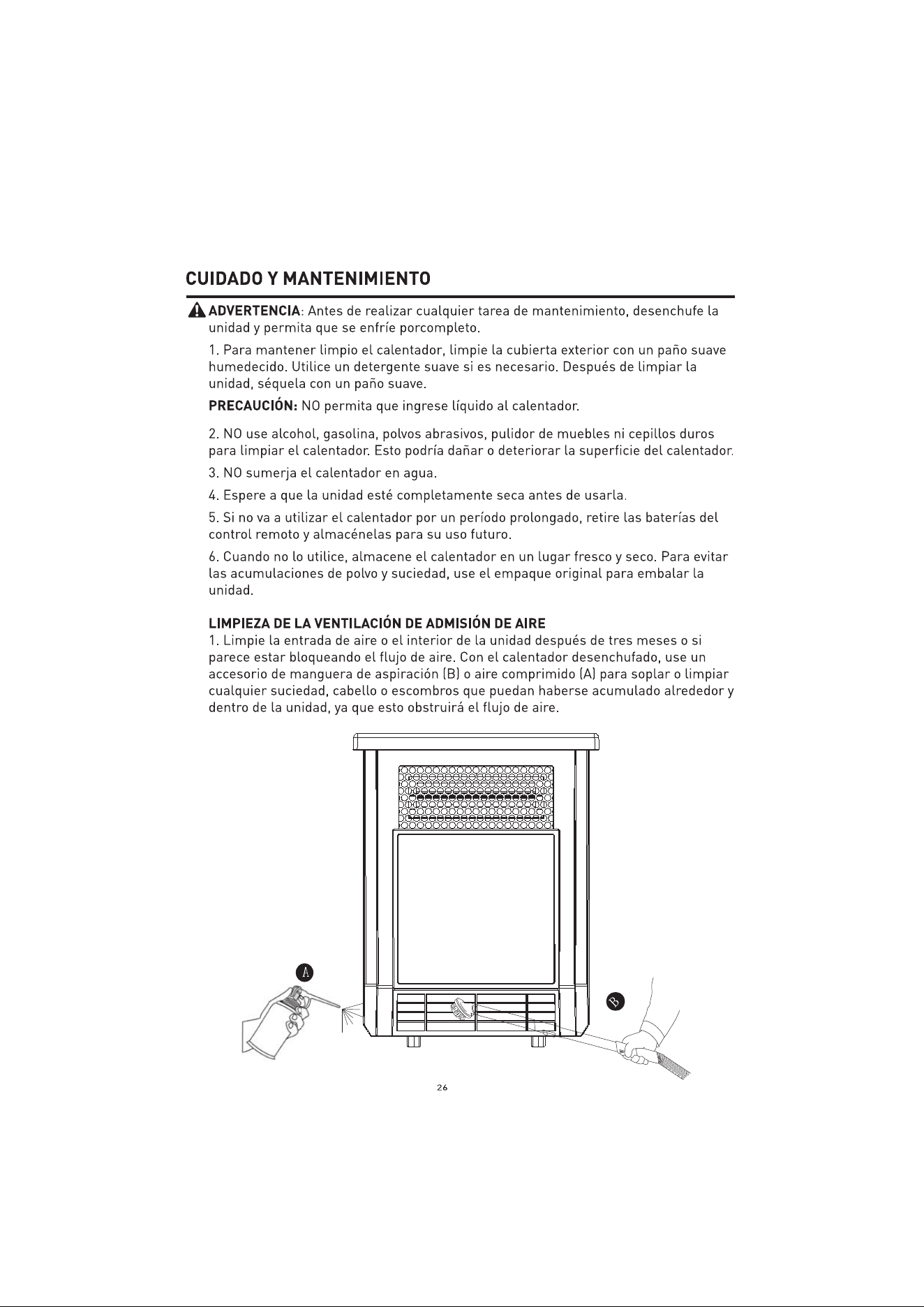 CUIDADO Y MANTENIMIENTO

ADVERTENCIA: Antes de realizar cualquier tarea de mantenimiento, desenchufe la unidad y permita que se enfríe porcompleto.

1. Para mantener limpio el calentador, limpie la cubierta exterior con un paño suave humedecido. Utilice un detergente suave si es necesario. Después de limpiar la unidad, séquela con un paño suave.

PRECAUCIÓN: NO permita que ingrese líquido al calentador.

2. NO use alcohol, gasolina, polvos abrasivos, pulidor de muebles ni cepillos duros para limpiar el calentador. Esto podría dañar o deteriorar la superficie del calentador.

3. NO sumerja el calentador en agua.

4. Espere a que la unidad esté completamente seca antes de usarla.

5. Si no va a utilizar el calentador por un período prolongado, retire las baterías del control remoto y almacénelas para su uso futuro.

6. Cuando no lo utilice, almacene el calentador en un lugar fresco y seco. Para evitar las acumulaciones de polvo y suciedad, use el empaque original para embalar la unidad.

LIMPIEZA DE LA VENTILACIÓN DE ADMISIÓN DE AIRE
1. Limpie la entrada de aire o el interior de la unidad después de tres meses o si parece estar bloqueando el flujo de aire. Con el calentador desenchufado, use un accesorio de manguera de aspiración (B) o aire comprimido (A) para soplar o limpiar cualquier suciedad, cabello o escombros que puedan haberse acumulado alrededor y dentro de la unidad, ya que esto obstruirá el flujo de aire.

A

B

26